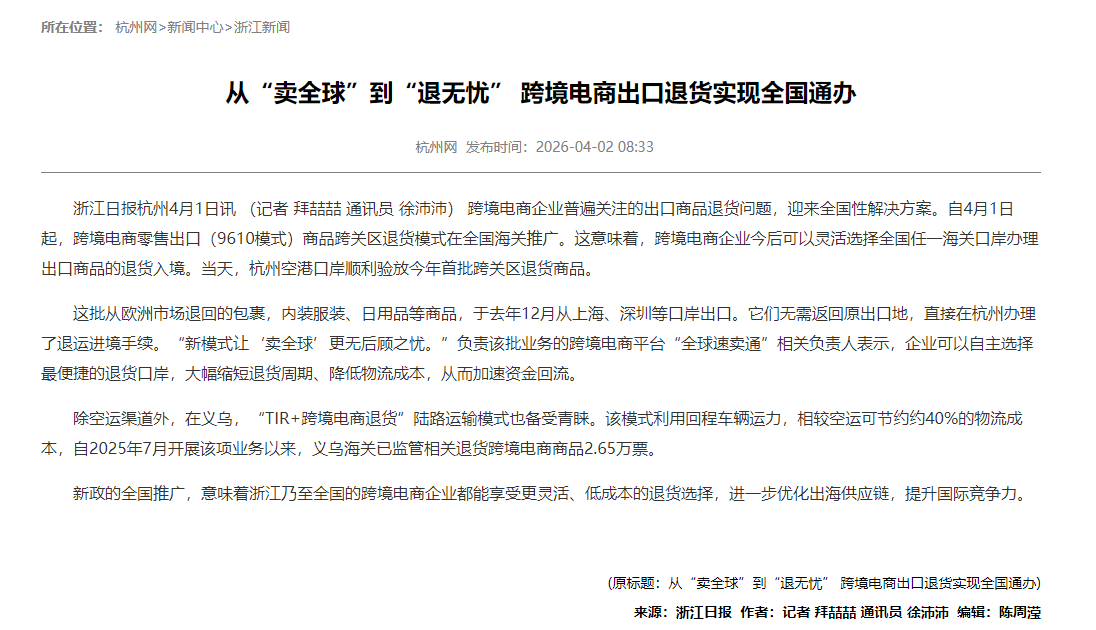 所在位置： 杭州网>新闻中心>浙江新闻

从“卖全球”到“退无忧” 跨境电商出口退货实现全国通办

杭州网 发布时间：2026-04-02 08:33

浙江日报杭州4月1日讯 （记者 拜喆喆 通讯员 徐沛沛） 跨境电商企业普遍关注的出口商品退货问题，迎来全国性解决方案。自4月1日起，跨境电商零售出口（9610模式）商品跨关区退货模式在全国海关推广。这意味着，跨境电商企业今后可以灵活选择全国任一海关口岸办理出口商品的退货入境。当天，杭州空港口岸顺利验放今年首批跨关区退货商品。

这批从欧洲市场退回的包裹，内装服装、日用品等商品，于去年12月从上海、深圳等口岸出口。它们无需返回原出口地，直接在杭州办理了退运进境手续。“新模式让‘卖全球’更无后顾之忧。”负责该批业务的跨境电商平台“全球速卖通”相关负责人表示，企业可以自主选择最便捷的退货口岸，大幅缩短退货周期、降低物流成本，从而加速资金回流。

除空运渠道外，在义乌，“TIR+跨境电商退货”陆路运输模式也备受青睐。该模式利用回程车辆运力，相较空运可节约约40%的物流成本，自2025年7月开展该项业务以来，义乌海关已监管相关退货跨境电商商品2.65万票。

新政的全国推广，意味着浙江乃至全国的跨境电商企业都能享受更灵活、低成本的退货选择，进一步优化出海供应链，提升国际竞争力。

(原标题：从“卖全球”到“退无忧” 跨境电商出口退货实现全国通办)

来源：浙江日报 作者：记者 拜喆喆 通讯员 徐沛沛 编辑：陈周滢